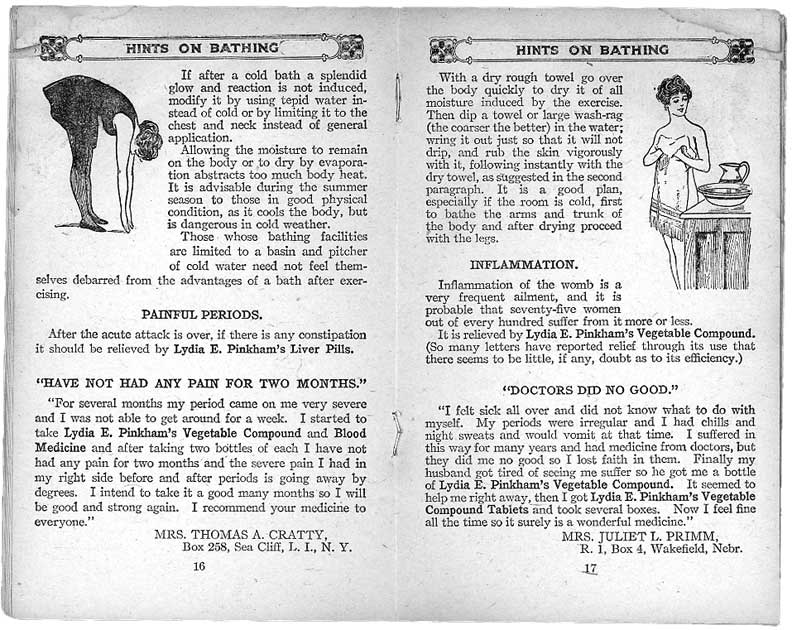 HINTS ON BATHING

If after a cold bath a splendid glow and reaction is not induced, modify it by using tepid water instead of cold or by limiting it to the chest and neck instead of general application.

Allowing the moisture to remain on the body or to dry by evaporation abstracts too much body heat. It is advisable during the summer season to those in good physical condition, as it cools the body, but is dangerous in cold weather.

Those whose bathing facilities are limited to a basin and pitcher of cold water need not feel themselves debarred from the advantages of a bath after exercising.

PAINFUL PERIODS.

After the acute attack is over, if there is any constipation it should be relieved by Lydia E. Pinkham's Liver Pills.

"HAVE NOT HAD ANY PAIN FOR TWO MONTHS."

"For several months my period came on me very severe and I was not able to get around for a week. I started to take Lydia E. Pinkham's Vegetable Compound and Blood Medicine and after taking two bottles of each I have not had any pain for two months and the severe pain I had in my right side before and after periods is going away by degrees. I intend to take it a good many months so I will be good and strong again. I recommend your medicine to everyone."

MRS. THOMAS A. CRATTY,
Box 258, Sea Cliff, L. I., N. Y.

16

HINTS ON BATHING

With a dry rough towel go over the body quickly to dry it of all moisture induced by the exercise. Then dip a towel or large wash-rag (the coarser the better) in the water; wring it out just so that it will not drip, and rub the skin vigorously with it, following instantly with the dry towel, as suggested in the second paragraph. It is a good plan, especially if the room is cold, first to bathe the arms and trunk of the body and after drying proceed with the legs.

INFLAMMATION.

Inflammation of the womb is a very frequent ailment, and it is probable that seventy-five women out of every hundred suffer from it more or less.

It is relieved by Lydia E. Pinkham's Vegetable Compound. (So many letters have reported relief through its use that there seems to be little, if any, doubt as to its efficiency.)

"DOCTORS DID NO GOOD."

"I felt sick all over and did not know what to do with myself. My periods were irregular and I had chills and night sweats and would vomit at that time. I suffered in this way for many years and had medicine from doctors, but they did me no good so I lost faith in them. Finally my husband got tired of seeing me suffer so he got me a bottle of Lydia E. Pinkham's Vegetable Compound. It seemed to help me right away, then I got Lydia E. Pinkham's Vegetable Compound Tablets and took several boxes. Now I feel fine all the time so it surely is a wonderful medicine."

MRS. JULIET L. PRIMM,
R. 1, Box 4, Wakefield, Nebr.

17